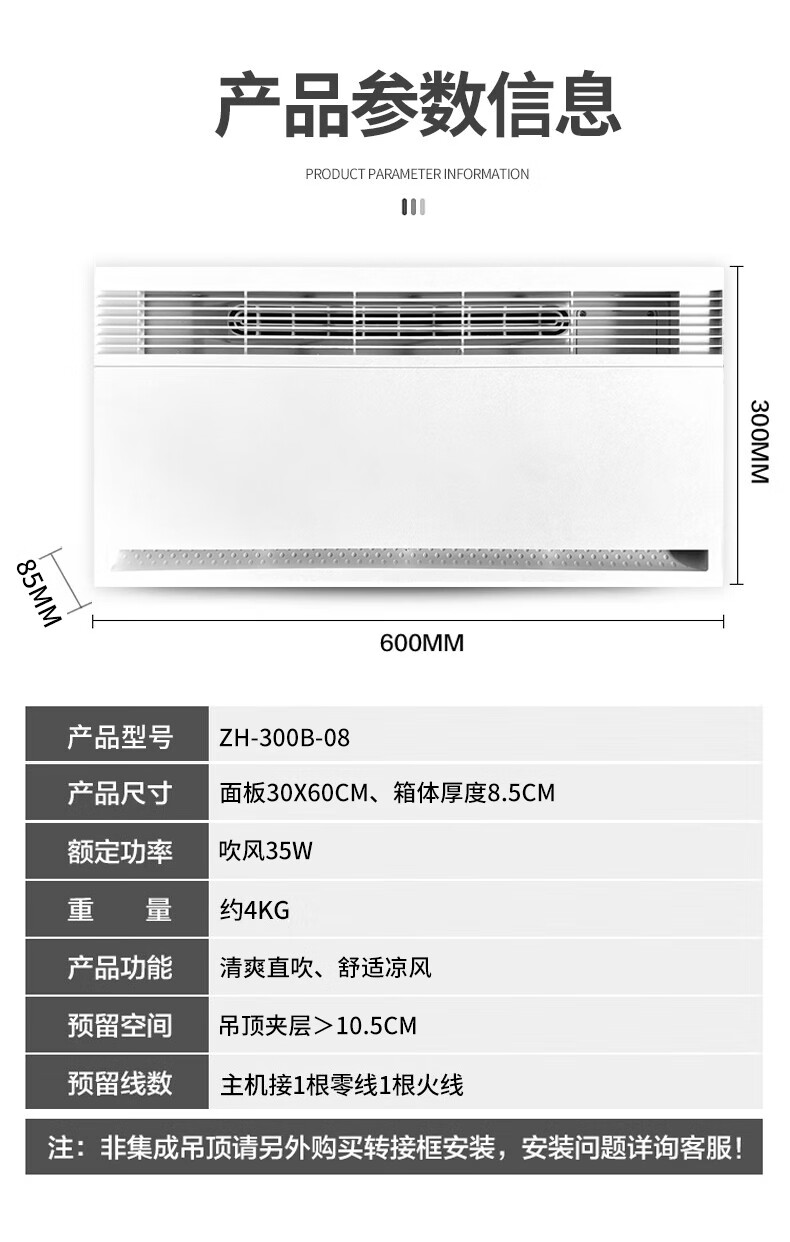 产品参数信息

PRODUCT PARAMETER INFORMATION

300MM

85MM

600MM

| 产品型号 | ZH-300B-08 |
|---|---|
| 产品尺寸 | 面板30X60CM、箱体厚度8.5CM |
| 额定功率 | 吹风35W |
| 重　　量 | 约4KG |
| 产品功能 | 清爽直吹、舒适凉风 |
| 预留空间 | 吊顶夹层＞10.5CM |
| 预留线数 | 主机接1根零线1根火线 |

注：非集成吊顶请另外购买转接框安装，安装问题详询客服！